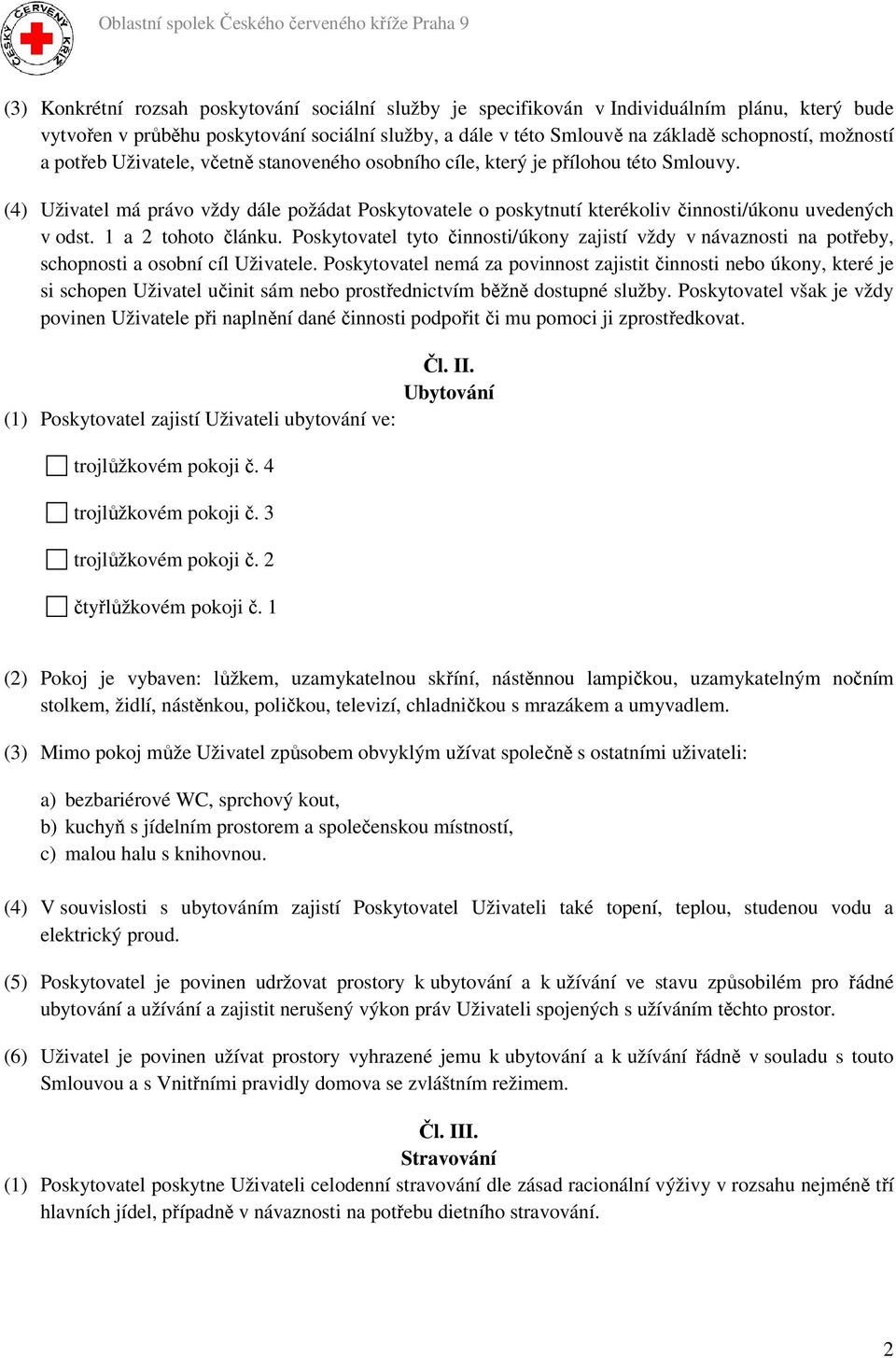 ČESKÝ ČERVENÝ KŘÍŽ

Oblastní spolek Českého červeného kříže Praha 9

(3) Konkrétní rozsah poskytování sociální služby je specifikován v Individuálním plánu, který bude vytvořen v průběhu poskytování sociální služby, a dále v této Smlouvě na základě schopností, možností a potřeb Uživatele, včetně stanoveného osobního cíle, který je přílohou této Smlouvy.

(4) Uživatel má právo vždy dále požádat Poskytovatele o poskytnutí kterékoliv činnosti/úkonu uvedených v odst. 1 a 2 tohoto článku. Poskytovatel tyto činnosti/úkony zajistí vždy v návaznosti na potřeby, schopnosti a osobní cíl Uživatele. Poskytovatel nemá za povinnost zajistit činnosti nebo úkony, které je si schopen Uživatel učinit sám nebo prostřednictvím běžně dostupné služby. Poskytovatel však je vždy povinen Uživatele při naplnění dané činnosti podpořit či mu pomoci ji zprostředkovat.

Čl. II.
Ubytování

(1) Poskytovatel zajistí Uživateli ubytování ve:

trojlůžkovém pokoji č. 4

trojlůžkovém pokoji č. 3

trojlůžkovém pokoji č. 2

čtyřlůžkovém pokoji č. 1

(2) Pokoj je vybaven: lůžkem, uzamykatelnou skříní, nástěnnou lampičkou, uzamykatelným nočním stolkem, židlí, nástěnkou, poličkou, televizí, chladničkou s mrazákem a umyvadlem.

(3) Mimo pokoj může Uživatel způsobem obvyklým užívat společně s ostatními uživateli:

a) bezbariérové WC, sprchový kout,
b) kuchyň s jídelním prostorem a společenskou místností,
c) malou halu s knihovnou.

(4) V souvislosti s ubytováním zajistí Poskytovatel Uživateli také topení, teplou, studenou vodu a elektrický proud.

(5) Poskytovatel je povinen udržovat prostory k ubytování a k užívání ve stavu způsobilém pro řádné ubytování a užívání a zajistit nerušený výkon práv Uživateli spojených s užíváním těchto prostor.

(6) Uživatel je povinen užívat prostory vyhrazené jemu k ubytování a k užívání řádně v souladu s touto Smlouvou a s Vnitřními pravidly domova se zvláštním režimem.

Čl. III.
Stravování

(1) Poskytovatel poskytne Uživateli celodenní stravování dle zásad racionální výživy v rozsahu nejméně tří hlavních jídel, případně v návaznosti na potřebu dietního stravování.

2